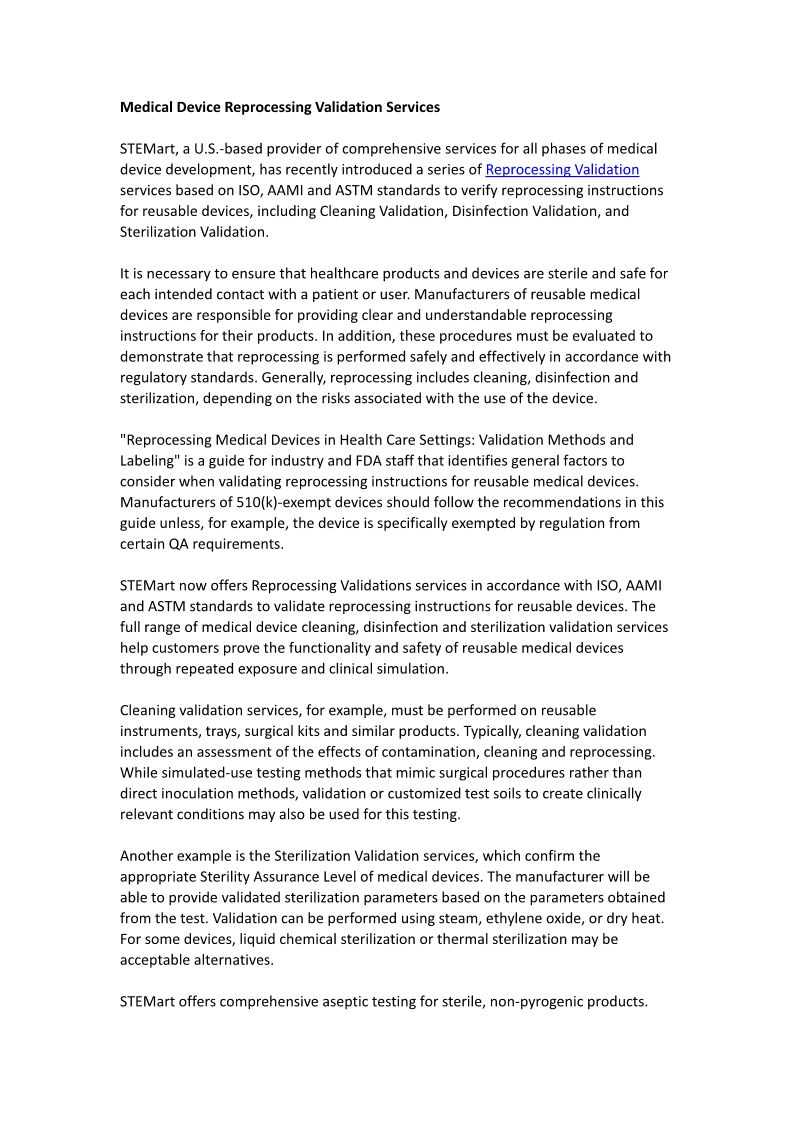 Medical Device Reprocessing Validation Services

STEMart, a U.S.-based provider of comprehensive services for all phases of medical device development, has recently introduced a series of Reprocessing Validation services based on ISO, AAMI and ASTM standards to verify reprocessing instructions for reusable devices, including Cleaning Validation, Disinfection Validation, and Sterilization Validation.

It is necessary to ensure that healthcare products and devices are sterile and safe for each intended contact with a patient or user. Manufacturers of reusable medical devices are responsible for providing clear and understandable reprocessing instructions for their products. In addition, these procedures must be evaluated to demonstrate that reprocessing is performed safely and effectively in accordance with regulatory standards. Generally, reprocessing includes cleaning, disinfection and sterilization, depending on the risks associated with the use of the device.

"Reprocessing Medical Devices in Health Care Settings: Validation Methods and Labeling" is a guide for industry and FDA staff that identifies general factors to consider when validating reprocessing instructions for reusable medical devices. Manufacturers of 510(k)-exempt devices should follow the recommendations in this guide unless, for example, the device is specifically exempted by regulation from certain QA requirements.

STEMart now offers Reprocessing Validations services in accordance with ISO, AAMI and ASTM standards to validate reprocessing instructions for reusable devices. The full range of medical device cleaning, disinfection and sterilization validation services help customers prove the functionality and safety of reusable medical devices through repeated exposure and clinical simulation.

Cleaning validation services, for example, must be performed on reusable instruments, trays, surgical kits and similar products. Typically, cleaning validation includes an assessment of the effects of contamination, cleaning and reprocessing. While simulated-use testing methods that mimic surgical procedures rather than direct inoculation methods, validation or customized test soils to create clinically relevant conditions may also be used for this testing.

Another example is the Sterilization Validation services, which confirm the appropriate Sterility Assurance Level of medical devices. The manufacturer will be able to provide validated sterilization parameters based on the parameters obtained from the test. Validation can be performed using steam, ethylene oxide, or dry heat. For some devices, liquid chemical sterilization or thermal sterilization may be acceptable alternatives.

STEMart offers comprehensive aseptic testing for sterile, non-pyrogenic products.